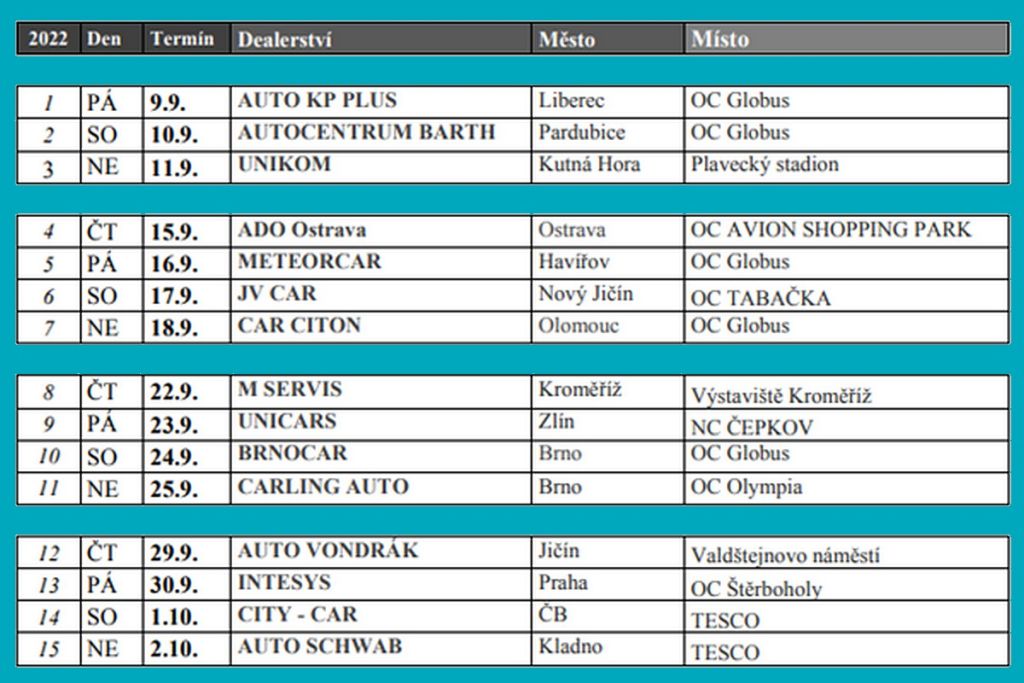 | 2022 | Den | Termín | Dealerství | Město | Místo |
|---|---|---|---|---|---|
| 1 | PÁ | 9.9. | AUTO KP PLUS | Liberec | OC Globus |
| 2 | SO | 10.9. | AUTOCENTRUM BARTH | Pardubice | OC Globus |
| 3 | NE | 11.9. | UNIKOM | Kutná Hora | Plavecký stadion |
| 4 | ČT | 15.9. | ADO Ostrava | Ostrava | OC AVION SHOPPING PARK |
| 5 | PÁ | 16.9. | METEORCAR | Havířov | OC Globus |
| 6 | SO | 17.9. | JV CAR | Nový Jičín | OC TABAČKA |
| 7 | NE | 18.9. | CAR CITON | Olomouc | OC Globus |
| 8 | ČT | 22.9. | M SERVIS | Kroměříž | Výstaviště Kroměříž |
| 9 | PÁ | 23.9. | UNICARS | Zlín | NC ČEPKOV |
| 10 | SO | 24.9. | BRNOCAR | Brno | OC Globus |
| 11 | NE | 25.9. | CARLING AUTO | Brno | OC Olympia |
| 12 | ČT | 29.9. | AUTO VONDRÁK | Jičín | Valdštejnovo náměstí |
| 13 | PÁ | 30.9. | INTESYS | Praha | OC Štěrboholy |
| 14 | SO | 1.10. | CITY - CAR | ČB | TESCO |
| 15 | NE | 2.10. | AUTO SCHWAB | Kladno | TESCO |